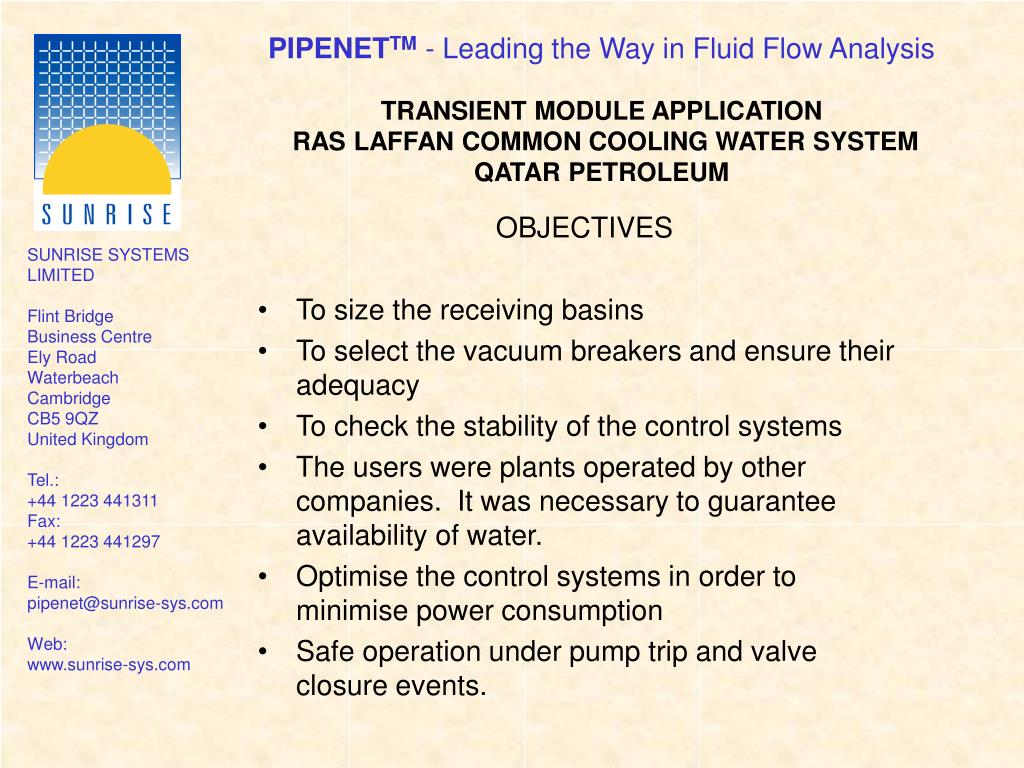 SUNRISE

SUNRISE SYSTEMS LIMITED

Flint Bridge
Business Centre
Ely Road
Waterbeach
Cambridge
CB5 9QZ
United Kingdom

Tel.:
+44 1223 441311
Fax:
+44 1223 441297

E-mail:
pipenet@sunrise-sys.com

Web:
www.sunrise-sys.com

PIPENET$^{TM}$ - Leading the Way in Fluid Flow Analysis

TRANSIENT MODULE APPLICATION
RAS LAFFAN COMMON COOLING WATER SYSTEM
QATAR PETROLEUM

OBJECTIVES

• To size the receiving basins
• To select the vacuum breakers and ensure their adequacy
• To check the stability of the control systems
• The users were plants operated by other companies. It was necessary to guarantee availability of water.
• Optimise the control systems in order to minimise power consumption
• Safe operation under pump trip and valve closure events.